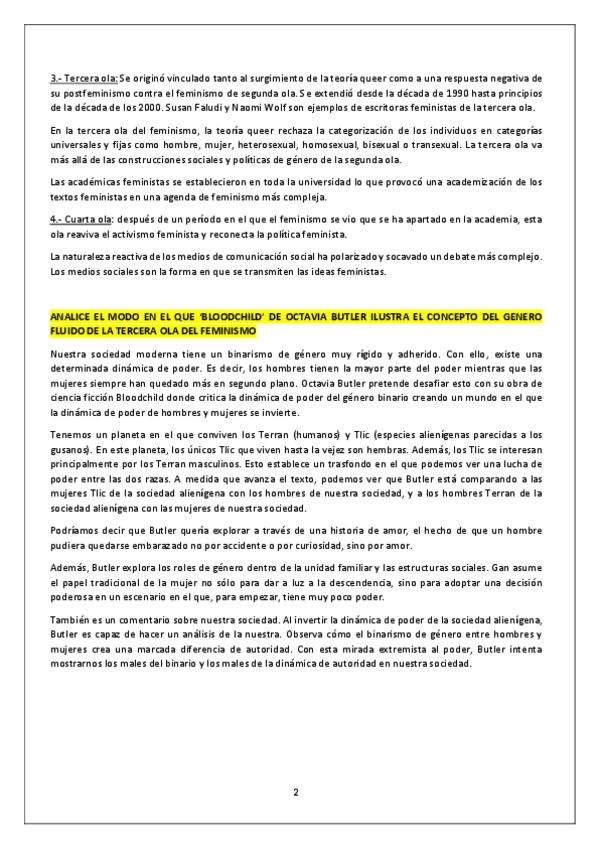 3.- Tercera ola: Se originó vinculado tanto al surgimiento de la teoría queer como a una respuesta negativa de su postfeminismo contra el feminismo de segunda ola. Se extendió desde la década de 1990 hasta principios de la década de los 2000. Susan Faludi y Naomi Wolf son ejemplos de escritoras feministas de la tercera ola.

En la tercera ola del feminismo, la teoría queer rechaza la categorización de los individuos en categorías universales y fijas como hombre, mujer, heterosexual, homosexual, bisexual o transexual. La tercera ola va más allá de las construcciones sociales y políticas de género de la segunda ola.

Las académicas feministas se establecieron en toda la universidad lo que provocó una academización de los textos feministas en una agenda de feminismo más compleja.

4.- Cuarta ola: después de un período en el que el feminismo se vio que se ha apartado en la academia, esta ola reaviva el activismo feminista y reconecta la política feminista.

La naturaleza reactiva de los medios de comunicación social ha polarizado y socavado un debate más complejo. Los medios sociales son la forma en que se transmiten las ideas feministas.

ANALICE EL MODO EN EL QUE 'BLOODCHILD' DE OCTAVIA BUTLER ILUSTRA EL CONCEPTO DEL GENERO FLUIDO DE LA TERCERA OLA DEL FEMINISMO

Nuestra sociedad moderna tiene un binarismo de género muy rígido y adherido. Con ello, existe una determinada dinámica de poder. Es decir, los hombres tienen la mayor parte del poder mientras que las mujeres siempre han quedado más en segundo plano. Octavia Butler pretende desafiar esto con su obra de ciencia ficción Bloodchild donde critica la dinámica de poder del género binario creando un mundo en el que la dinámica de poder de hombres y mujeres se invierte.

Tenemos un planeta en el que conviven los Terran (humanos) y Tlic (especies alienígenas parecidas a los gusanos). En este planeta, los únicos Tlic que viven hasta la vejez son hembras. Además, los Tlic se interesan principalmente por los Terran masculinos. Esto establece un trasfondo en el que podemos ver una lucha de poder entre las dos razas. A medida que avanza el texto, podemos ver que Butler está comparando a las mujeres Tlic de la sociedad alienígena con los hombres de nuestra sociedad, y a los hombres Terran de la sociedad alienígena con las mujeres de nuestra sociedad.

Podríamos decir que Butler quería explorar a través de una historia de amor, el hecho de que un hombre pudiera quedarse embarazado no por accidente o por curiosidad, sino por amor.

Además, Butler explora los roles de género dentro de la unidad familiar y las estructuras sociales. Gan asume el papel tradicional de la mujer no sólo para dar a luz a la descendencia, sino para adoptar una decisión poderosa en un escenario en el que, para empezar, tiene muy poco poder.

También es un comentario sobre nuestra sociedad. Al invertir la dinámica de poder de la sociedad alienígena, Butler es capaz de hacer un análisis de la nuestra. Observa cómo el binarismo de género entre hombres y mujeres crea una marcada diferencia de autoridad. Con esta mirada extremista al poder, Butler intenta mostrarnos los males del binario y los males de la dinámica de autoridad en nuestra sociedad.

2